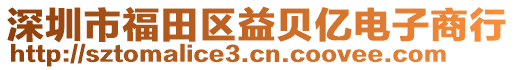 深圳市福田区益贝亿电子商行
http://sztomalice3.cn.coovee.com